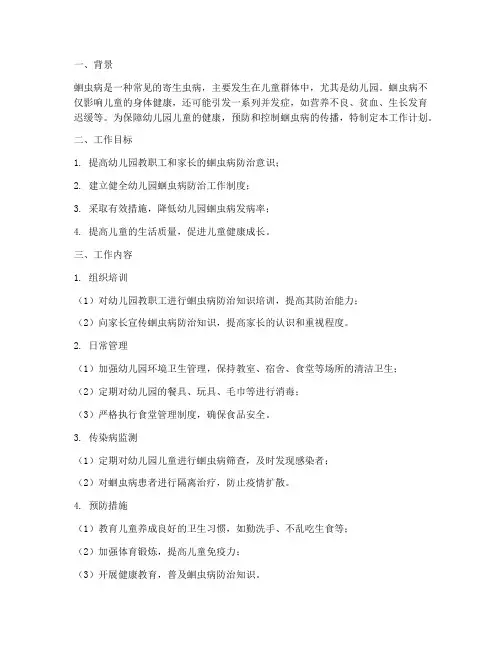 一、背景

蛔虫病是一种常见的寄生虫病，主要发生在儿童群体中，尤其是幼儿园。蛔虫病不仅影响儿童的身体健康，还可能引发一系列并发症，如营养不良、贫血、生长发育迟缓等。为保障幼儿园儿童的健康，预防和控制蛔虫病的传播，特制定本工作计划。

二、工作目标

1. 提高幼儿园教职工和家长的蛔虫病防治意识；

2. 建立健全幼儿园蛔虫病防治工作制度；

3. 采取有效措施，降低幼儿园蛔虫病发病率；

4. 提高儿童的生活质量，促进儿童健康成长。

三、工作内容

1. 组织培训

（1）对幼儿园教职工进行蛔虫病防治知识培训，提高其防治能力；

（2）向家长宣传蛔虫病防治知识，提高家长的认识和重视程度。

2. 日常管理

（1）加强幼儿园环境卫生管理，保持教室、宿舍、食堂等场所的清洁卫生；

（2）定期对幼儿园的餐具、玩具、毛巾等进行消毒；

（3）严格执行食堂管理制度，确保食品安全。

3. 传染病监测

（1）定期对幼儿园儿童进行蛔虫病筛查，及时发现感染者；

（2）对蛔虫病患者进行隔离治疗，防止疫情扩散。

4. 预防措施

（1）教育儿童养成良好的卫生习惯，如勤洗手、不乱吃生食等；

（2）加强体育锻炼，提高儿童免疫力；

（3）开展健康教育，普及蛔虫病防治知识。